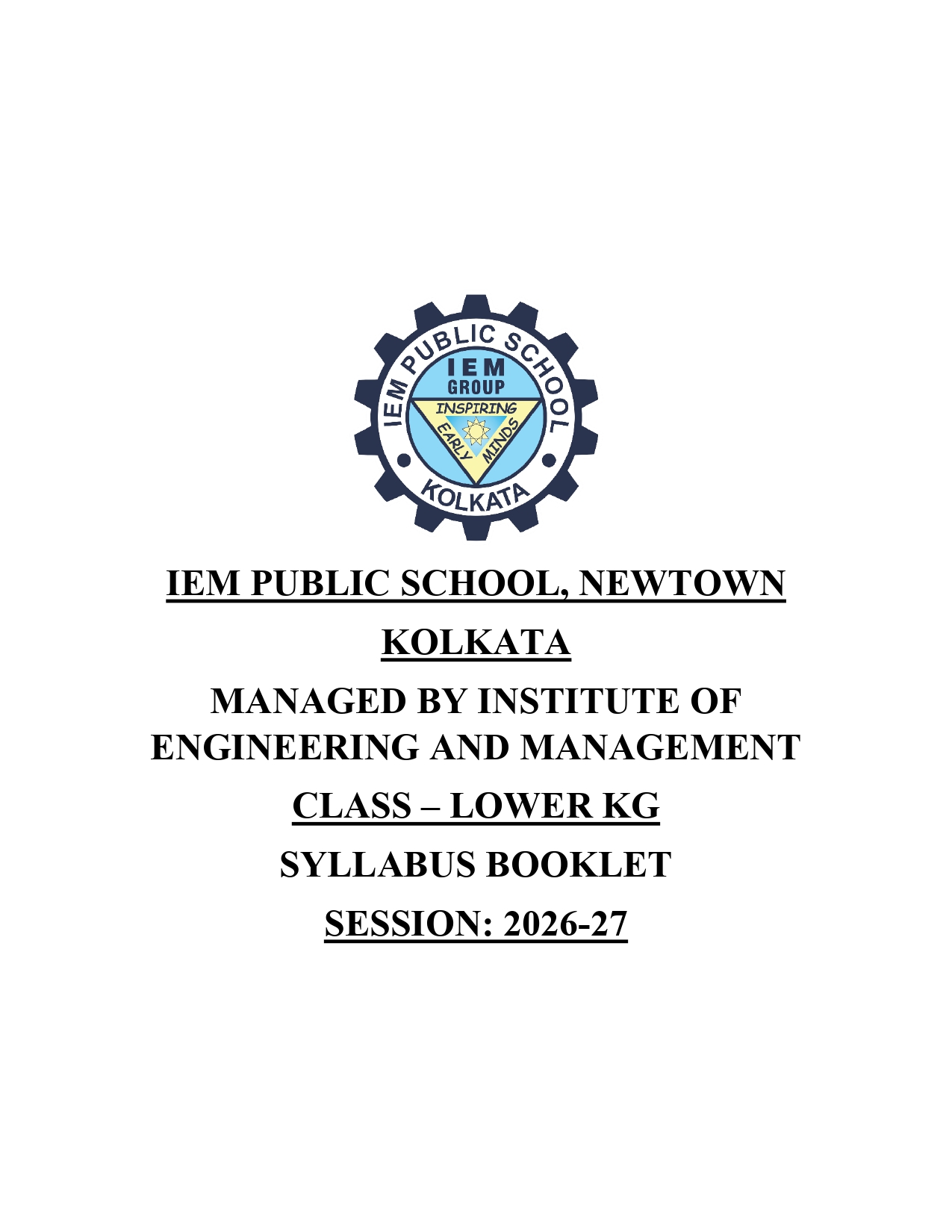 IEM PUBLIC SCHOOL
IEM
GROUP
INSPIRING
EARLY
MINDS
KOLKATA

IEM PUBLIC SCHOOL, NEWTOWN

KOLKATA

MANAGED BY INSTITUTE OF ENGINEERING AND MANAGEMENT

CLASS – LOWER KG

SYLLABUS BOOKLET

SESSION: 2026-27